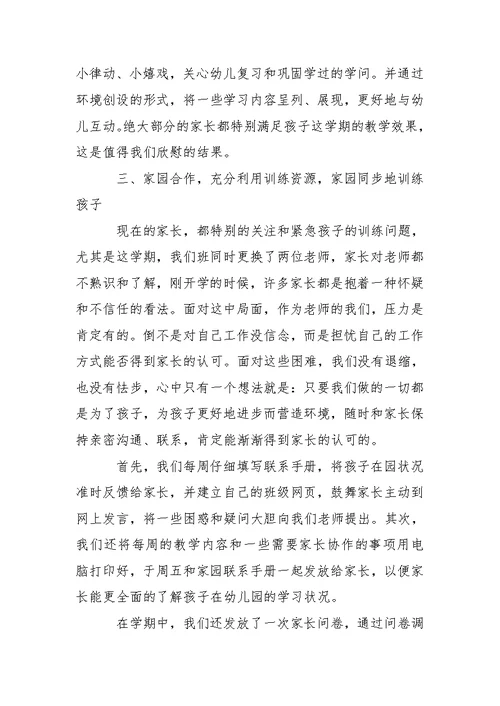 小律动、小嬉戏，关心幼儿复习和巩固学过的学问。并通过环境创设的形式，将一些学习内容呈列、展现，更好地与幼儿互动。绝大部分的家长都特别满足孩子这学期的教学效果，这是值得我们欣慰的结果。

三、家园合作，充分利用训练资源，家园同步地训练孩子

现在的家长，都特别的关注和紧急孩子的训练问题，尤其是这学期，我们班同时更换了两位老师，家长对老师都不熟识和了解，刚开学的时候，许多家长都是抱着一种怀疑和不信任的看法。面对这中局面，作为老师的我们，压力是肯定有的。倒不是对自己工作没信念，而是担忧自己的工作方式能否得到家长的认可。面对这些困难，我们没有退缩，也没有怯步，心中只有一个想法就是：只要我们做的一切都是为了孩子，为孩子更好地进步而营造环境，随时和家长保持亲密沟通、联系，肯定能渐渐得到家长的认可的。

首先，我们每周仔细填写联系手册，将孩子在园状况准时反馈给家长，并建立自己的班级网页，鼓舞家长主动到网上发言，将一些困惑和疑问大胆向我们老师提出。其次，我们还将每周的教学内容和一些需要家长协作的事项用电脑打印好，于周五和家园联系手册一起发放给家长，以便家长能更全面的了解孩子在幼儿园的学习状况。

在学期中，我们还发放了一次家长问卷，通过问卷调